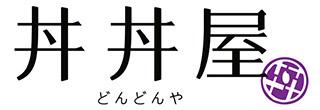 丼丼屋
どんどんや